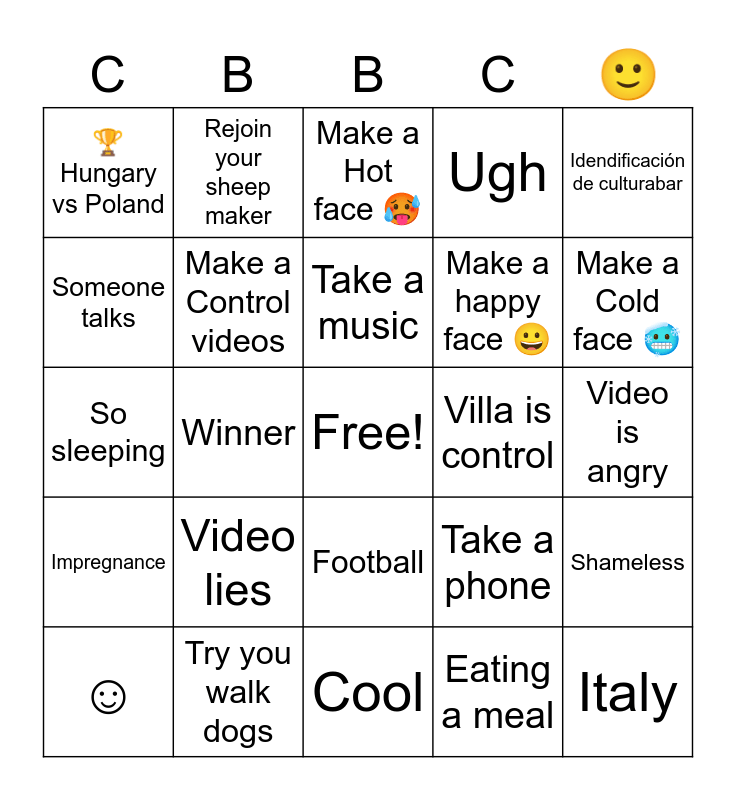 | C | B | B | C | 🙂 |
|---|---|---|---|---|
| 🏆 Hungary vs Poland | Rejoin your sheep maker | Make a Hot face 🥵 | Ugh | Idendificación de culturabar |
| Someone talks | Make a Control videos | Take a music | Make a happy face 😀 | Make a Cold face 🥶 |
| So sleeping | Winner | Free! | Villa is control | Video is angry |
| Impregnance | Video lies | Football | Take a phone | Shameless |
| ☺ | Try you walk dogs | Cool | Eating a meal | Italy |